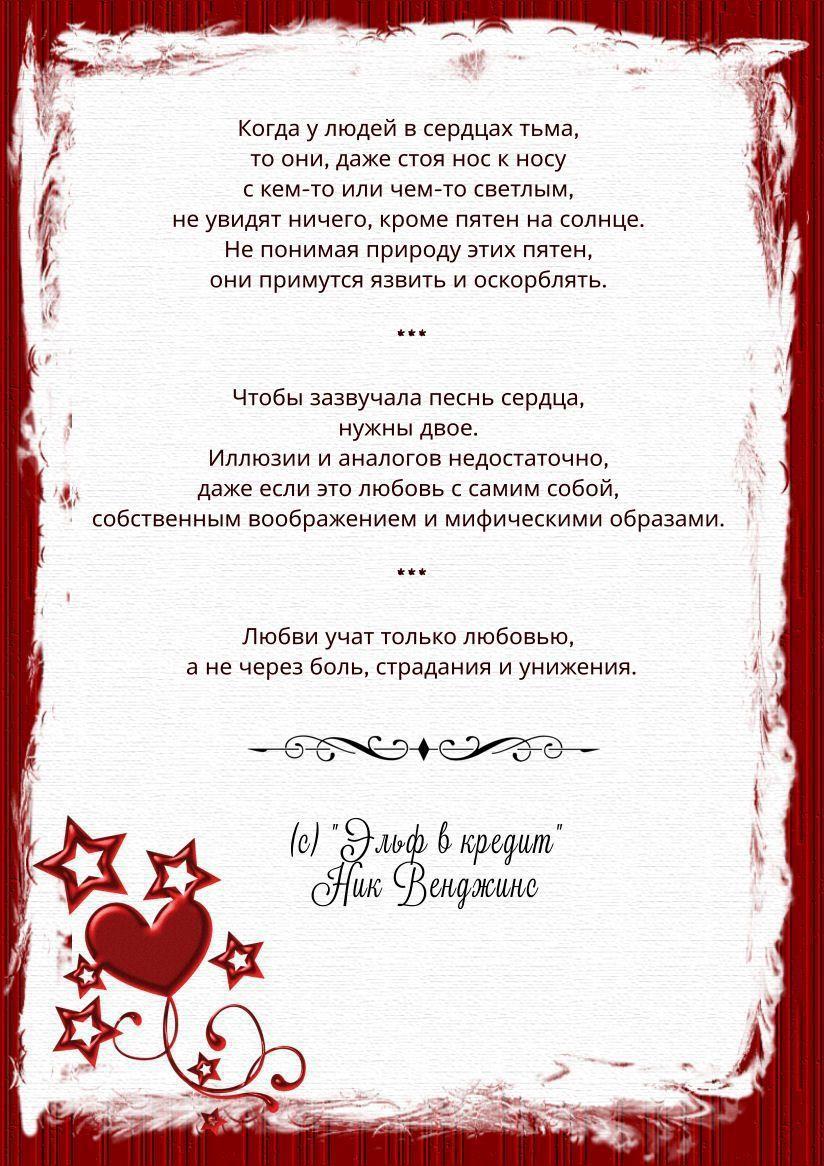 Когда у людей в сердцах тьма,
то они, даже стоя нос к носу
с кем-то или чем-то светлым,
не увидят ничего, кроме пятен на солнце.
Не понимая природу этих пятен,
они примутся язвить и оскорблять.

***

Чтобы зазвучала песнь сердца,
нужны двое.
Иллюзии и аналогов недостаточно,
даже если это любовь с самим собой,
собственным воображением и мифическими образами.

***

Любви учат только любовью,
а не через боль, страдания и унижения.

(с) "Эльф в кредит"
Ник Венджинс